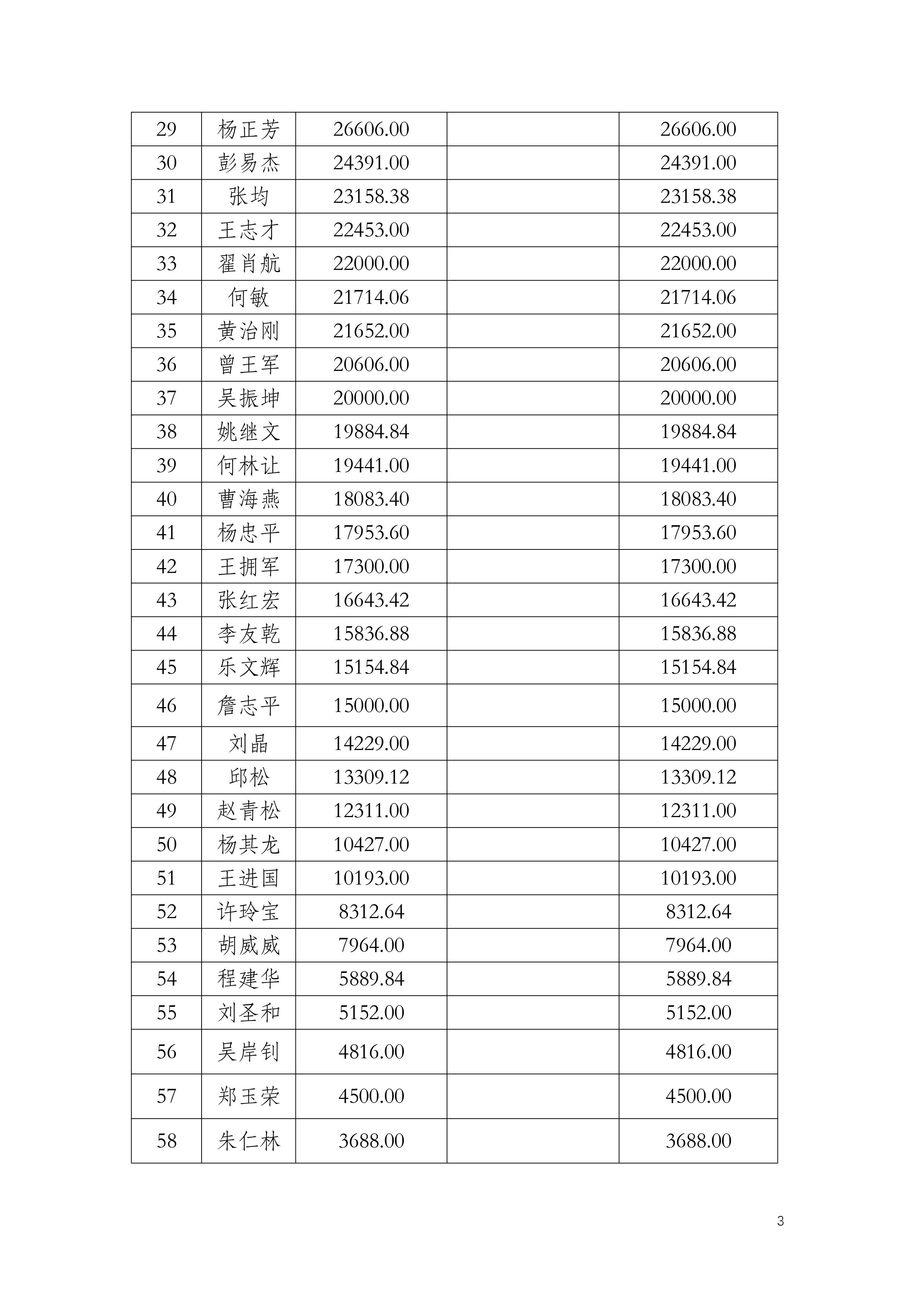 | 29 | 杨正芳 | 26606.00 |  | 26606.00 |
|---|---|---|---|---|
| 30 | 彭易杰 | 24391.00 |  | 24391.00 |
| 31 | 张均 | 23158.38 |  | 23158.38 |
| 32 | 王志才 | 22453.00 |  | 22453.00 |
| 33 | 翟肖航 | 22000.00 |  | 22000.00 |
| 34 | 何敏 | 21714.06 |  | 21714.06 |
| 35 | 黄治刚 | 21652.00 |  | 21652.00 |
| 36 | 曾王军 | 20606.00 |  | 20606.00 |
| 37 | 吴振坤 | 20000.00 |  | 20000.00 |
| 38 | 姚继文 | 19884.84 |  | 19884.84 |
| 39 | 何林让 | 19441.00 |  | 19441.00 |
| 40 | 曹海燕 | 18083.40 |  | 18083.40 |
| 41 | 杨忠平 | 17953.60 |  | 17953.60 |
| 42 | 王拥军 | 17300.00 |  | 17300.00 |
| 43 | 张红宏 | 16643.42 |  | 16643.42 |
| 44 | 李友乾 | 15836.88 |  | 15836.88 |
| 45 | 乐文辉 | 15154.84 |  | 15154.84 |
| 46 | 詹志平 | 15000.00 |  | 15000.00 |
| 47 | 刘晶 | 14229.00 |  | 14229.00 |
| 48 | 邱松 | 13309.12 |  | 13309.12 |
| 49 | 赵青松 | 12311.00 |  | 12311.00 |
| 50 | 杨其龙 | 10427.00 |  | 10427.00 |
| 51 | 王进国 | 10193.00 |  | 10193.00 |
| 52 | 许玲宝 | 8312.64 |  | 8312.64 |
| 53 | 胡威威 | 7964.00 |  | 7964.00 |
| 54 | 程建华 | 5889.84 |  | 5889.84 |
| 55 | 刘圣和 | 5152.00 |  | 5152.00 |
| 56 | 吴岸钊 | 4816.00 |  | 4816.00 |
| 57 | 郑玉荣 | 4500.00 |  | 4500.00 |
| 58 | 朱仁林 | 3688.00 |  | 3688.00 |

3